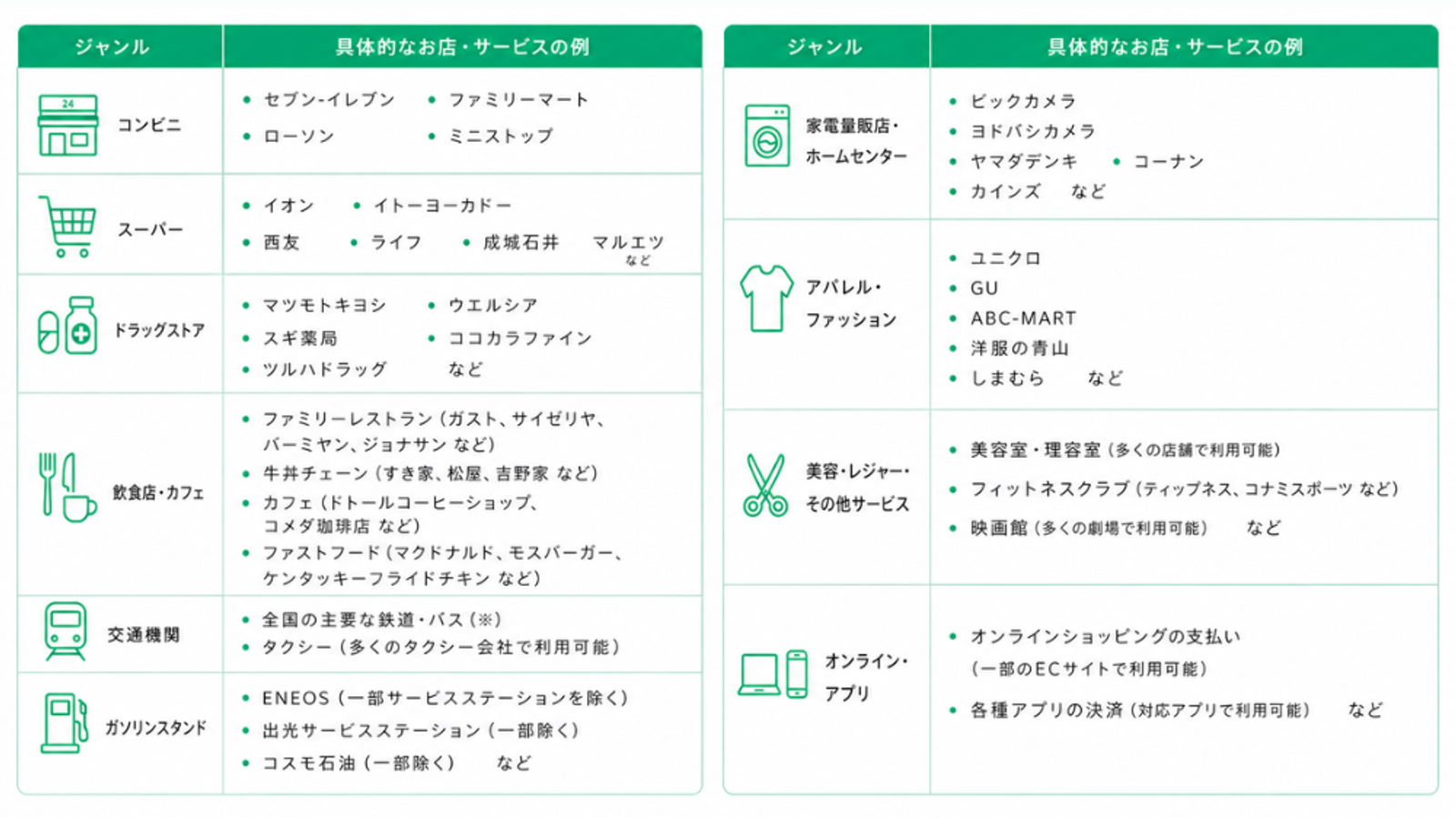 | ジャンル | 具体的なお店・サービスの例 |
|---|---|
| 24 コンビニ | • セブン-イレブン • ファミリーマート • ローソン • ミニストップ |
| スーパー | • イオン • イトーヨーカドー • 西友 • ライフ • 成城石井 マルエツ など |
| ドラッグストア | • マツモトキヨシ • ウエルシア • スギ薬局 • ココカラファイン • ツルハドラッグ など |
| 飲食店・カフェ | • ファミリーレストラン（ガスト、サイゼリヤ、バーミヤン、ジョナサン など） • 牛丼チェーン（すき家、松屋、吉野家 など） • カフェ（ドトールコーヒーショップ、コメダ珈琲店 など） • ファストフード（マクドナルド、モスバーガー、ケンタッキーフライドチキン など） |
| 交通機関 | • 全国の主要な鉄道・バス（※） • タクシー（多くのタクシー会社で利用可能） |
| ガソリンスタンド | • ENEOS（一部サービスステーションを除く） • 出光サービスステーション（一部除く） • コスモ石油（一部除く） など |

| ジャンル | 具体的なお店・サービスの例 |
|---|---|
| 家電量販店・ホームセンター | • ビックカメラ • ヨドバシカメラ • ヤマダデンキ • コーナン • カインズ など |
| アパレル・ファッション | • ユニクロ • GU • ABC-MART • 洋服の青山 • しまむら など |
| 美容・レジャー・その他サービス | • 美容室・理容室（多くの店舗で利用可能） • フィットネスクラブ（ティップネス、コナミスポーツ など） • 映画館（多くの劇場で利用可能） など |
| オンライン・アプリ | • オンラインショッピングの支払い（一部のECサイトで利用可能） • 各種アプリの決済（対応アプリで利用可能） など |